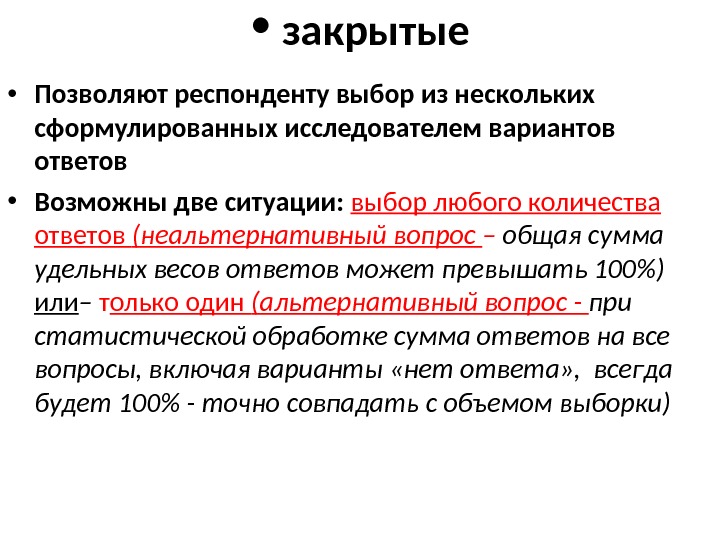 • закрытые

• Позволяют респонденту выбор из нескольких сформулированных исследователем вариантов ответов

• Возможны две ситуации: выбор любого количества ответов (неальтернативный вопрос – общая сумма удельных весов ответов может превышать 100%) или– только один (альтернативный вопрос - при статистической обработке сумма ответов на все вопросы, включая варианты «нет ответа», всегда будет 100% - точно совпадать с объемом выборки)